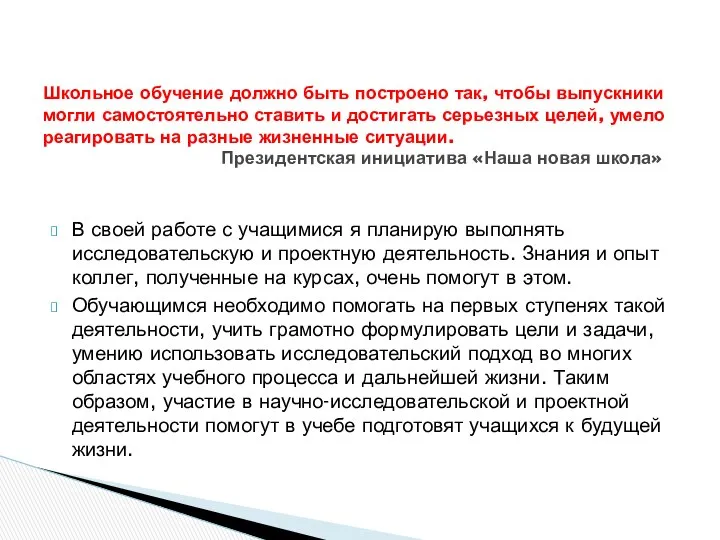 Школьное обучение должно быть построено так, чтобы выпускники могли самостоятельно ставить и достигать серьезных целей, умело реагировать на разные жизненные ситуации.
Президентская инициатива «Наша новая школа»

В своей работе с учащимися я планирую выполнять исследовательскую и проектную деятельность. Знания и опыт коллег, полученные на курсах, очень помогут в этом.

Обучающимся необходимо помогать на первых ступенях такой деятельности, учить грамотно формулировать цели и задачи, умению использовать исследовательский подход во многих областях учебного процесса и дальнейшей жизни. Таким образом, участие в научно-исследовательской и проектной деятельности помогут в учебе подготовят учащихся к будущей жизни.